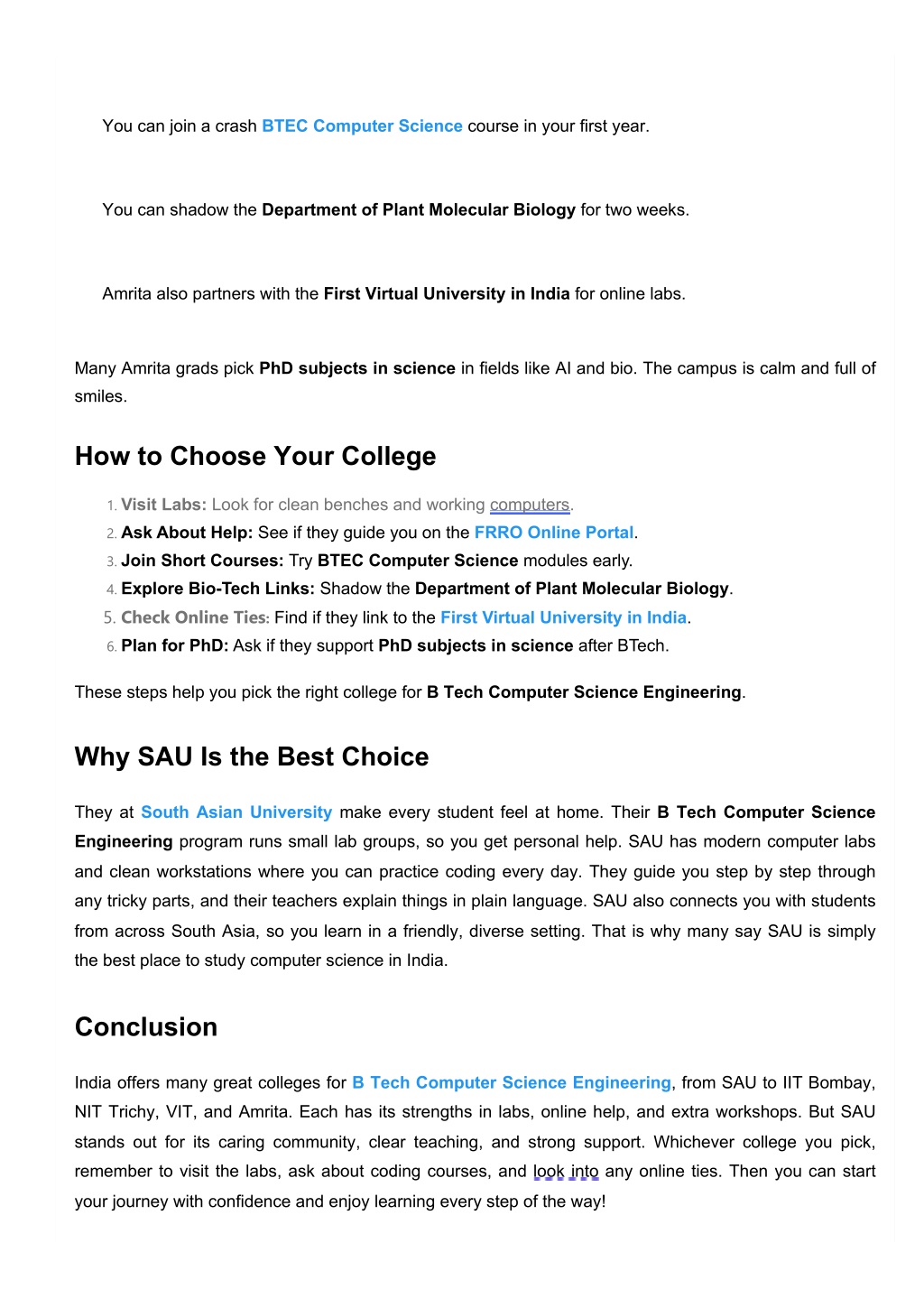 You can join a crash BTEC Computer Science course in your first year.

You can shadow the Department of Plant Molecular Biology for two weeks.

Amrita also partners with the First Virtual University in India for online labs.

Many Amrita grads pick PhD subjects in science in fields like AI and bio. The campus is calm and full of smiles.

How to Choose Your College

1. Visit Labs: Look for clean benches and working computers.
2. Ask About Help: See if they guide you on the FRRO Online Portal.
3. Join Short Courses: Try BTEC Computer Science modules early.
4. Explore Bio-Tech Links: Shadow the Department of Plant Molecular Biology.
5. Check Online Ties: Find if they link to the First Virtual University in India.
6. Plan for PhD: Ask if they support PhD subjects in science after BTech.

These steps help you pick the right college for B Tech Computer Science Engineering.

Why SAU Is the Best Choice

They at South Asian University make every student feel at home. Their B Tech Computer Science Engineering program runs small lab groups, so you get personal help. SAU has modern computer labs and clean workstations where you can practice coding every day. They guide you step by step through any tricky parts, and their teachers explain things in plain language. SAU also connects you with students from across South Asia, so you learn in a friendly, diverse setting. That is why many say SAU is simply the best place to study computer science in India.

Conclusion

India offers many great colleges for B Tech Computer Science Engineering, from SAU to IIT Bombay, NIT Trichy, VIT, and Amrita. Each has its strengths in labs, online help, and extra workshops. But SAU stands out for its caring community, clear teaching, and strong support. Whichever college you pick, remember to visit the labs, ask about coding courses, and look into any online ties. Then you can start your journey with confidence and enjoy learning every step of the way!